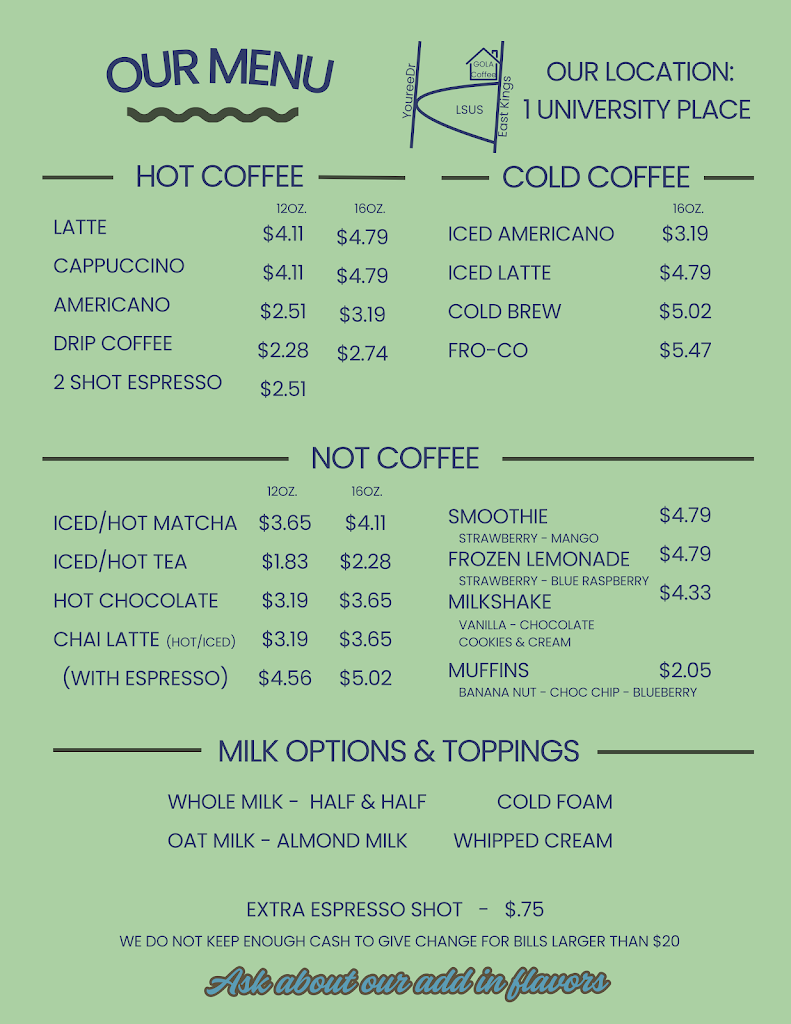 OUR MENU

YoureeDr
GOLA Coffee
LSUS
East Kings

OUR LOCATION:
1 UNIVERSITY PLACE

HOT COFFEE

| | 12OZ. | 16OZ. |
|---|---|---|
| LATTE | $4.11 | $4.79 |
| CAPPUCCINO | $4.11 | $4.79 |
| AMERICANO | $2.51 | $3.19 |
| DRIP COFFEE | $2.28 | $2.74 |
| 2 SHOT ESPRESSO | $2.51 | |

COLD COFFEE

| | 16OZ. |
|---|---|
| ICED AMERICANO | $3.19 |
| ICED LATTE | $4.79 |
| COLD BREW | $5.02 |
| FRO-CO | $5.47 |

NOT COFFEE

| | 12OZ. | 16OZ. |
|---|---|---|
| ICED/HOT MATCHA | $3.65 | $4.11 |
| ICED/HOT TEA | $1.83 | $2.28 |
| HOT CHOCOLATE | $3.19 | $3.65 |
| CHAI LATTE (HOT/ICED) | $3.19 | $3.65 |
| (WITH ESPRESSO) | $4.56 | $5.02 |

SMOOTHIE $4.79
STRAWBERRY - MANGO
FROZEN LEMONADE $4.79
STRAWBERRY - BLUE RASPBERRY
MILKSHAKE $4.33
VANILLA - CHOCOLATE
COOKIES & CREAM
MUFFINS $2.05
BANANA NUT - CHOC CHIP - BLUEBERRY

MILK OPTIONS & TOPPINGS

WHOLE MILK - HALF & HALF
OAT MILK - ALMOND MILK

COLD FOAM
WHIPPED CREAM

EXTRA ESPRESSO SHOT - $.75

WE DO NOT KEEP ENOUGH CASH TO GIVE CHANGE FOR BILLS LARGER THAN $20

Ask about our add in flavors